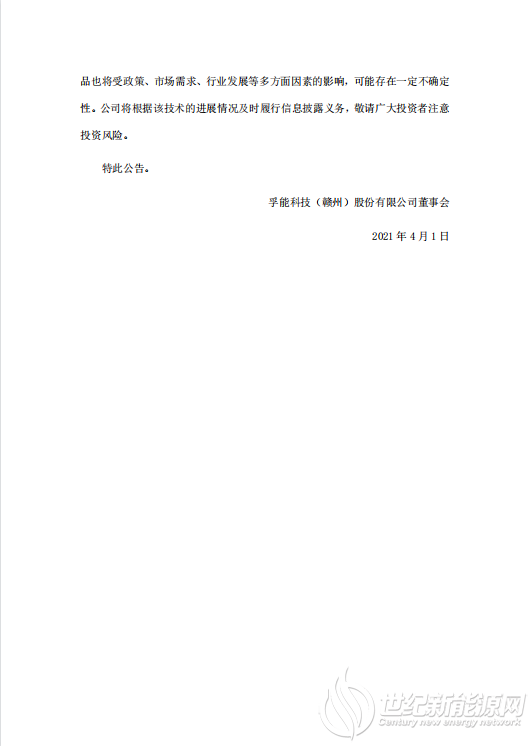 品也将受政策、市场需求、行业发展等多方面因素的影响，可能存在一定不确定性。公司将根据该技术的进展情况及时履行信息披露义务，敬请广大投资者注意投资风险。

特此公告。

孚能科技（赣州）股份有限公司董事会

2021 年 4 月 1 日

世纪新能源网
Century new energy network